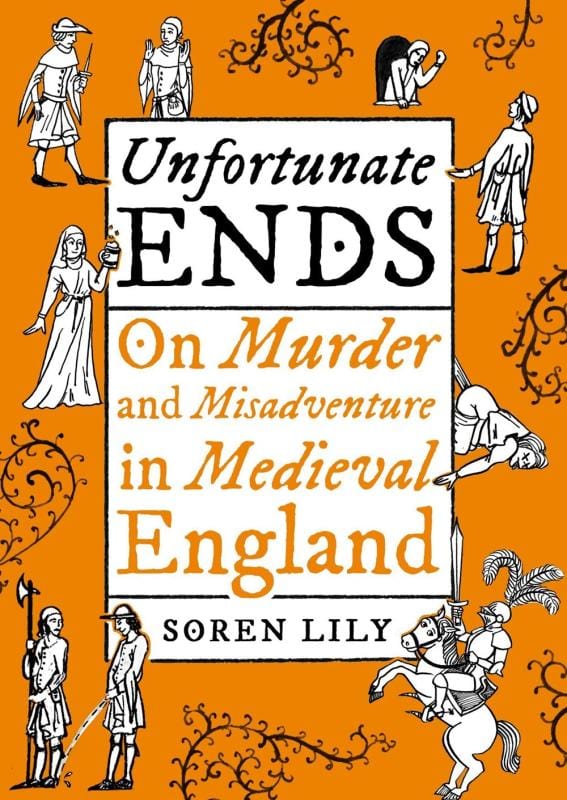 Unfortunate ENDS

On Murder and Misadventure in Medieval England

SOREN LILY